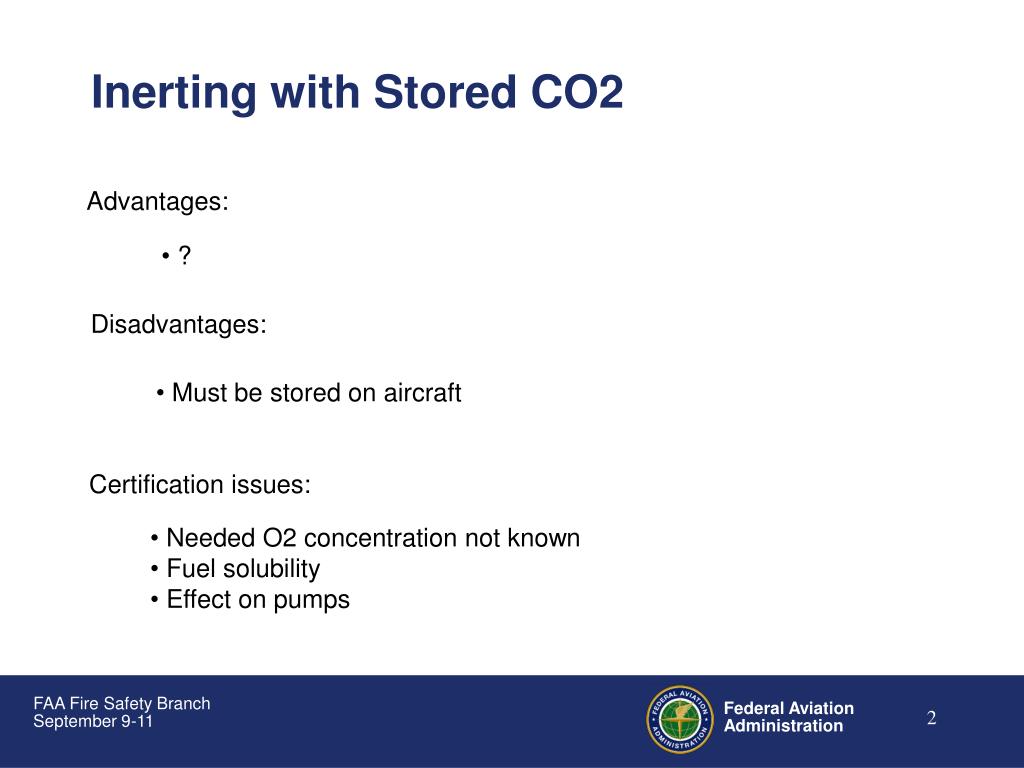 Inerting with Stored CO2

Advantages:

• ?

Disadvantages:

• Must be stored on aircraft

Certification issues:

• Needed O2 concentration not known
• Fuel solubility
• Effect on pumps

FAA Fire Safety Branch
September 9-11

FEDERAL AVIATION ADMINISTRATION

Federal Aviation Administration

2